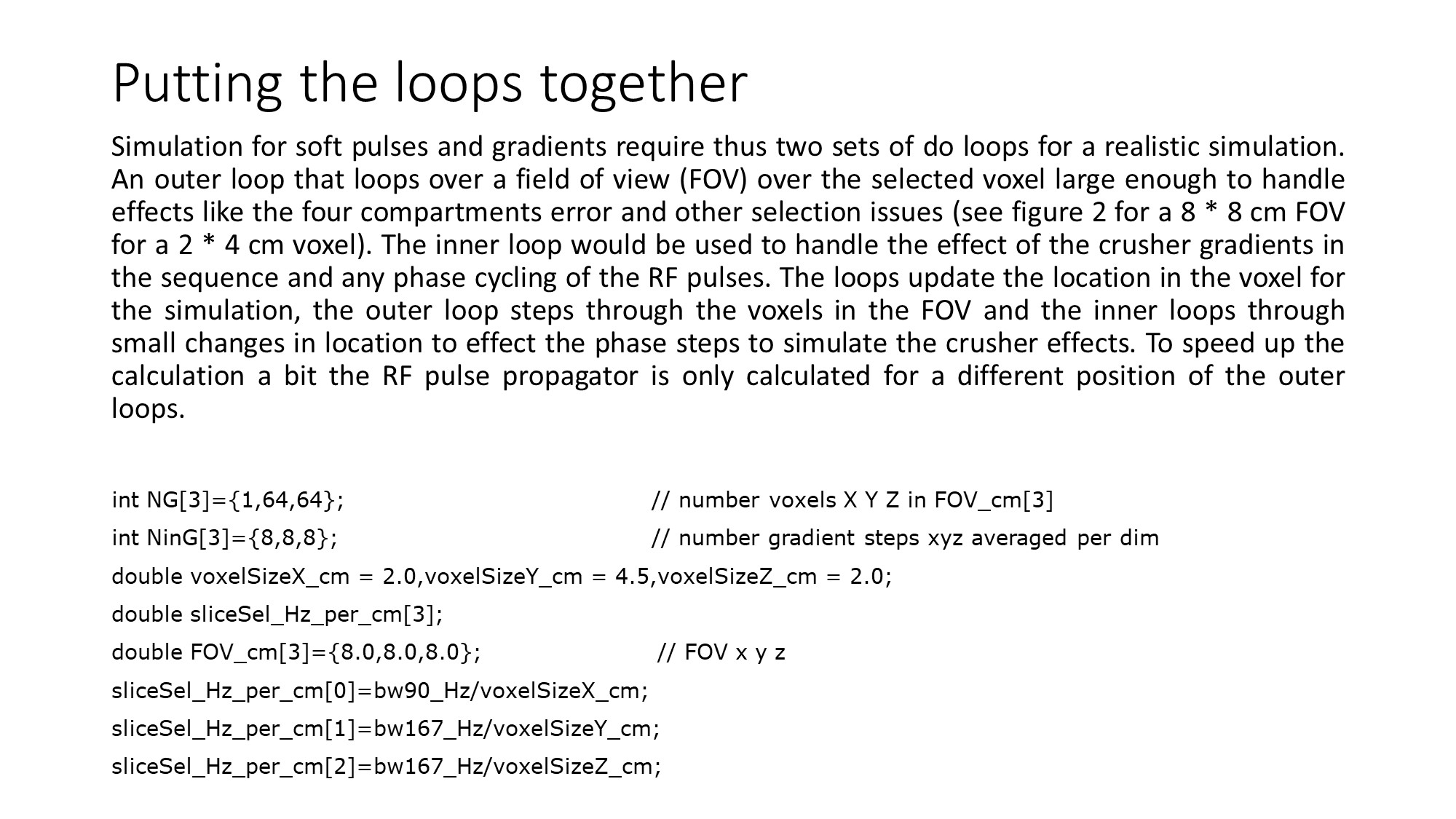 Putting the loops together

Simulation for soft pulses and gradients require thus two sets of do loops for a realistic simulation. An outer loop that loops over a field of view (FOV) over the selected voxel large enough to handle effects like the four compartments error and other selection issues (see figure 2 for a 8 * 8 cm FOV for a 2 * 4 cm voxel). The inner loop would be used to handle the effect of the crusher gradients in the sequence and any phase cycling of the RF pulses. The loops update the location in the voxel for the simulation, the outer loop steps through the voxels in the FOV and the inner loops through small changes in location to effect the phase steps to simulate the crusher effects. To speed up the calculation a bit the RF pulse propagator is only calculated for a different position of the outer loops.

int NG[3]={1,64,64}; // number voxels X Y Z in FOV_cm[3]
int NinG[3]={8,8,8}; // number gradient steps xyz averaged per dim
double voxelSizeX_cm = 2.0,voxelSizeY_cm = 4.5,voxelSizeZ_cm = 2.0;
double sliceSel_Hz_per_cm[3];
double FOV_cm[3]={8.0,8.0,8.0}; // FOV x y z
sliceSel_Hz_per_cm[0]=bw90_Hz/voxelSizeX_cm;
sliceSel_Hz_per_cm[1]=bw167_Hz/voxelSizeY_cm;
sliceSel_Hz_per_cm[2]=bw167_Hz/voxelSizeZ_cm;